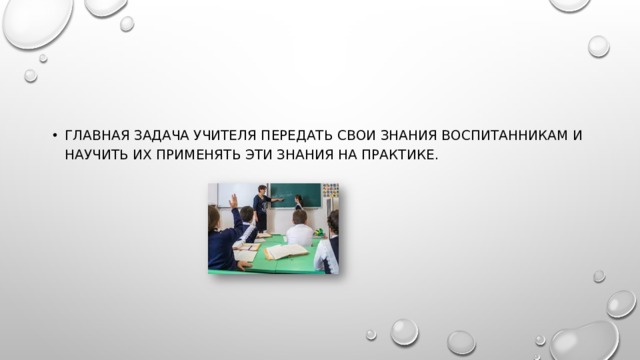 • ГЛАВНАЯ ЗАДАЧА УЧИТЕЛЯ ПЕРЕДАТЬ СВОИ ЗНАНИЯ ВОСПИТАННИКАМ И НАУЧИТЬ ИХ ПРИМЕНЯТЬ ЭТИ ЗНАНИЯ НА ПРАКТИКЕ.